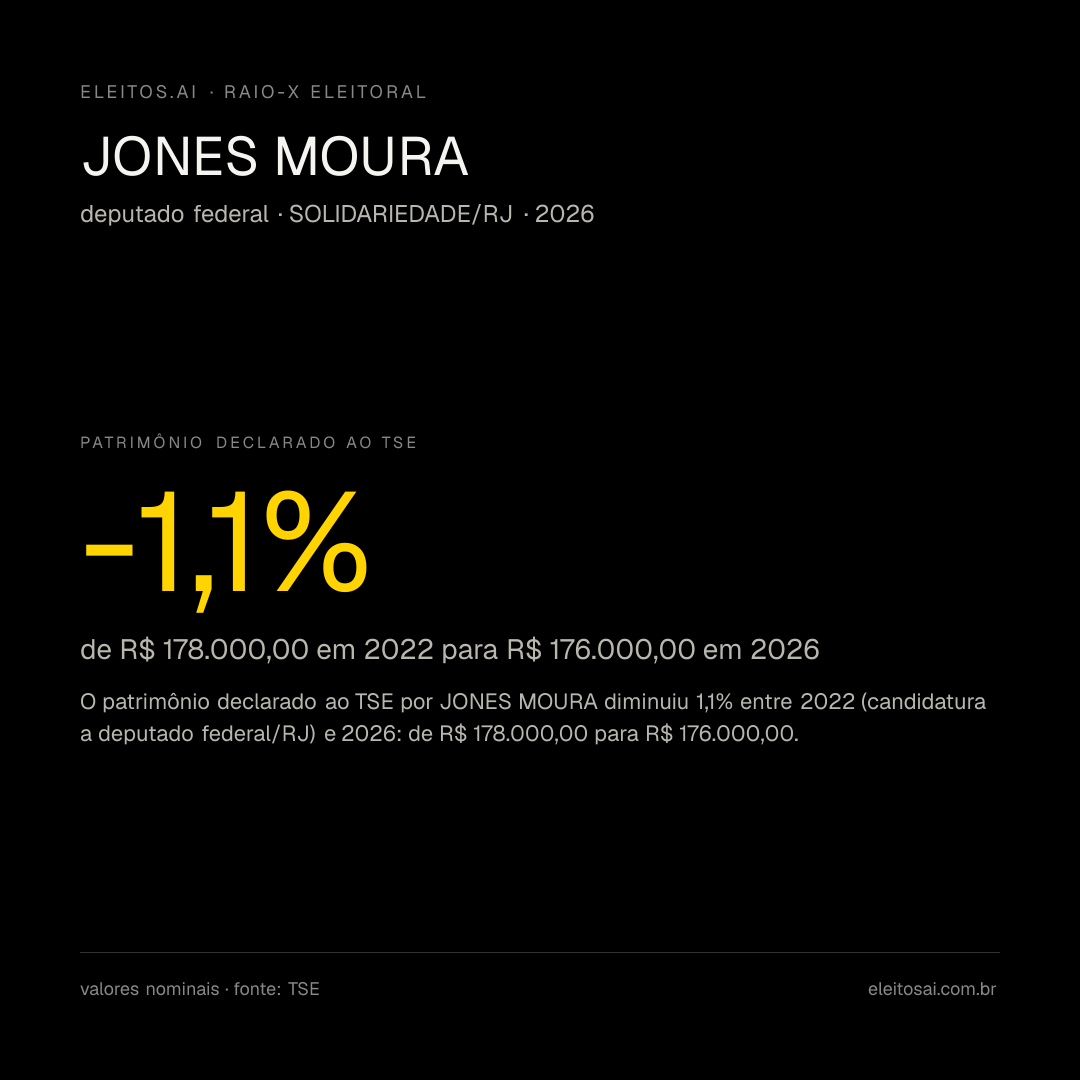 ELEITOS.AI · RAIO-X ELEITORAL

JONES MOURA

deputado federal · SOLIDARIEDADE/RJ · 2026

PATRIMÔNIO DECLARADO AO TSE

−1,1%

de R$ 178.000,00 em 2022 para R$ 176.000,00 em 2026

O patrimônio declarado ao TSE por JONES MOURA diminuiu 1,1% entre 2022 (candidatura a deputado federal/RJ) e 2026: de R$ 178.000,00 para R$ 176.000,00.

valores nominais · fonte: TSE

eleitosai.com.br